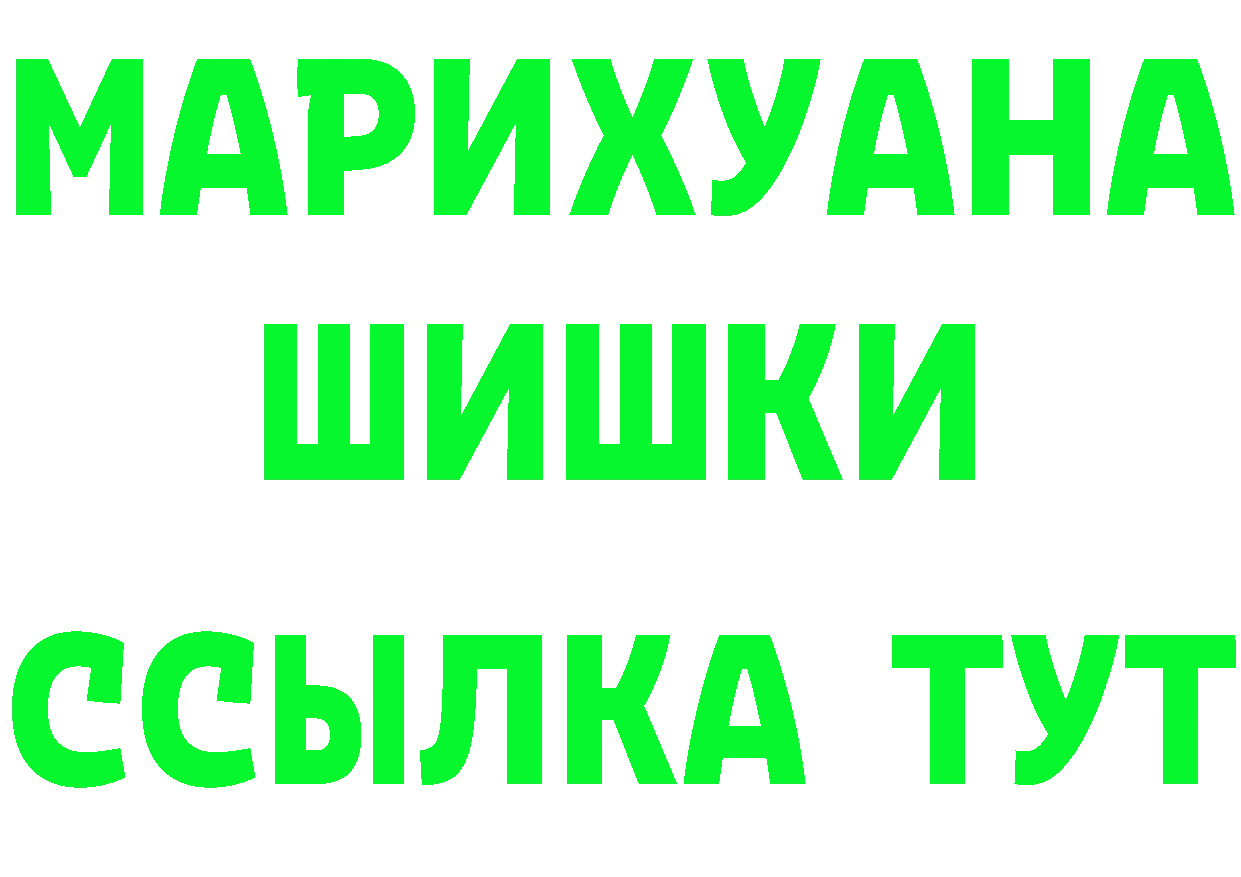 МАРИХУАНА
ШИШКИ
ССЫЛКА ТУТ